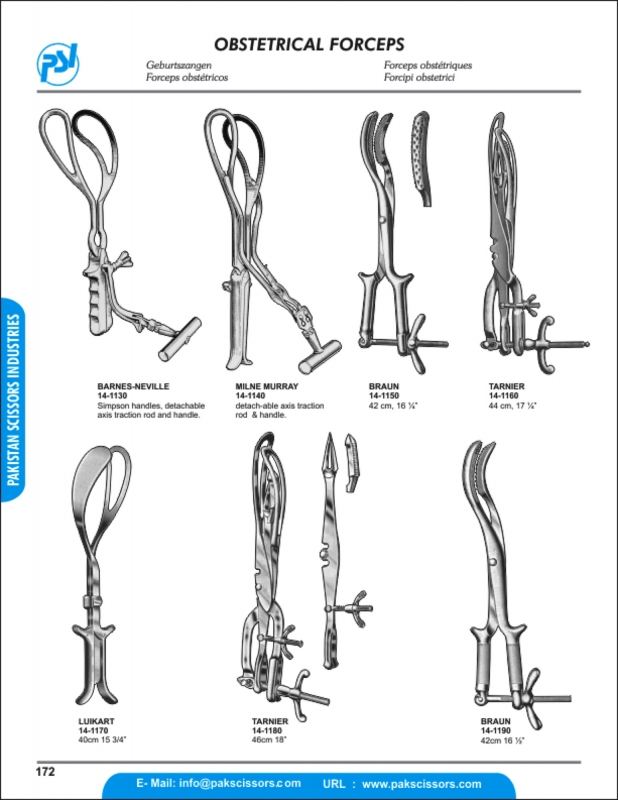 PSI

OBSTETRICAL FORCEPS

Geburtszangen
Forceps obstétricos

Forceps obstétriques
Forcipi obstetrici

PAKISTAN SCISSORS INDUSTRIES

BARNES-NEVILLE
14-1130
Simpson handles, detachable axis traction rod and handle.

MILNE MURRAY
14-1140
detach-able axis traction rod & handle.

BRAUN
14-1150
42 cm, 16 ¼"

TARNIER
14-1160
44 cm, 17 ¼"

LUIKART
14-1170
40cm 15 3/4"

TARNIER
14-1180
46cm 18"

BRAUN
14-1190
42cm 16 ½"

172

E- Mail: info@pakscissors.com URL : www.pakscissors.com